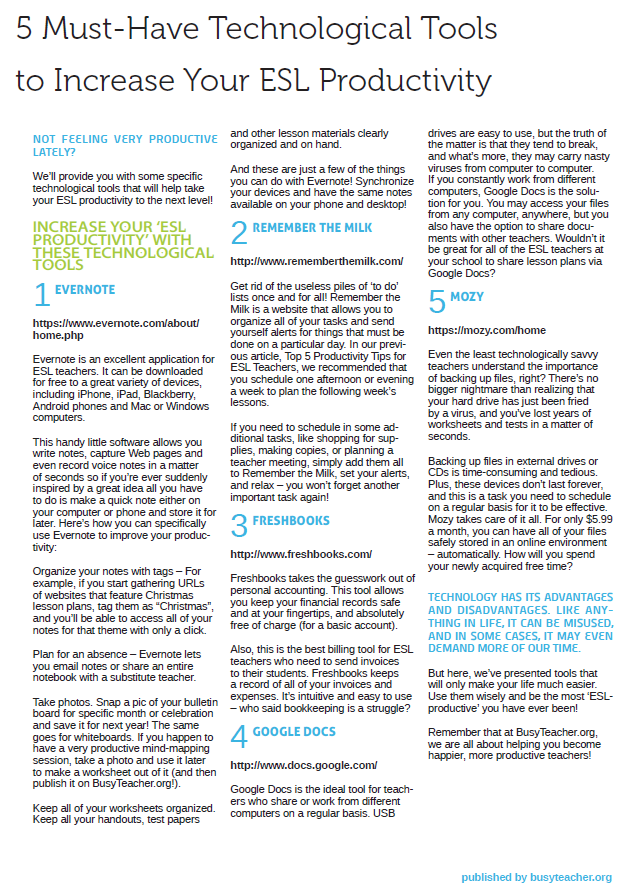 5 Must-Have Technological Tools to Increase Your ESL Productivity

NOT FEELING VERY PRODUCTIVE LATELY?

We'll provide you with some specific technological tools that will help take your ESL productivity to the next level!

INCREASE YOUR 'ESL PRODUCTIVITY' WITH THESE TECHNOLOGICAL TOOLS

1 EVERNOTE

https://www.evernote.com/about/home.php

Evernote is an excellent application for ESL teachers. It can be downloaded for free to a great variety of devices, including iPhone, iPad, Blackberry, Android phones and Mac or Windows computers.

This handy little software allows you write notes, capture Web pages and even record voice notes in a matter of seconds so if you're ever suddenly inspired by a great idea all you have to do is make a quick note either on your computer or phone and store it for later. Here's how you can specifically use Evernote to improve your productivity:

Organize your notes with tags – For example, if you start gathering URLs of websites that feature Christmas lesson plans, tag them as "Christmas", and you'll be able to access all of your notes for that theme with only a click.

Plan for an absence – Evernote lets you email notes or share an entire notebook with a substitute teacher.

Take photos. Snap a pic of your bulletin board for specific month or celebration and save it for next year! The same goes for whiteboards. If you happen to have a very productive mind-mapping session, take a photo and use it later to make a worksheet out of it (and then publish it on BusyTeacher.org!).

Keep all of your worksheets organized. Keep all your handouts, test papers and other lesson materials clearly organized and on hand.

And these are just a few of the things you can do with Evernote! Synchronize your devices and have the same notes available on your phone and desktop!

2 REMEMBER THE MILK

http://www.rememberthemilk.com/

Get rid of the useless piles of 'to do' lists once and for all! Remember the Milk is a website that allows you to organize all of your tasks and send yourself alerts for things that must be done on a particular day. In our previous article, Top 5 Productivity Tips for ESL Teachers, we recommended that you schedule one afternoon or evening a week to plan the following week's lessons.

If you need to schedule in some additional tasks, like shopping for supplies, making copies, or planning a teacher meeting, simply add them all to Remember the Milk, set your alerts, and relax – you won't forget another important task again!

3 FRESHBOOKS

http://www.freshbooks.com/

Freshbooks takes the guesswork out of personal accounting. This tool allows you keep your financial records safe and at your fingertips, and absolutely free of charge (for a basic account).

Also, this is the best billing tool for ESL teachers who need to send invoices to their students. Freshbooks keeps a record of all of your invoices and expenses. It's intuitive and easy to use – who said bookkeeping is a struggle?

4 GOOGLE DOCS

http://www.docs.google.com/

Google Docs is the ideal tool for teachers who share or work from different computers on a regular basis. USB drives are easy to use, but the truth of the matter is that they tend to break, and what's more, they may carry nasty viruses from computer to computer. If you constantly work from different computers, Google Docs is the solution for you. You may access your files from any computer, anywhere, but you also have the option to share documents with other teachers. Wouldn't it be great for all of the ESL teachers at your school to share lesson plans via Google Docs?

5 MOZY

https://mozy.com/home

Even the least technologically savvy teachers understand the importance of backing up files, right? There's no bigger nightmare than realizing that your hard drive has just been fried by a virus, and you've lost years of worksheets and tests in a matter of seconds.

Backing up files in external drives or CDs is time-consuming and tedious. Plus, these devices don't last forever, and this is a task you need to schedule on a regular basis for it to be effective. Mozy takes care of it all. For only $5.99 a month, you can have all of your files safely stored in an online environment – automatically. How will you spend your newly acquired free time?

TECHNOLOGY HAS ITS ADVANTAGES AND DISADVANTAGES. LIKE ANYTHING IN LIFE, IT CAN BE MISUSED, AND IN SOME CASES, IT MAY EVEN DEMAND MORE OF OUR TIME.

But here, we've presented tools that will only make your life much easier. Use them wisely and be the most 'ESL-productive' you have ever been!

Remember that at BusyTeacher.org, we are all about helping you become happier, more productive teachers!

published by busyteacher.org